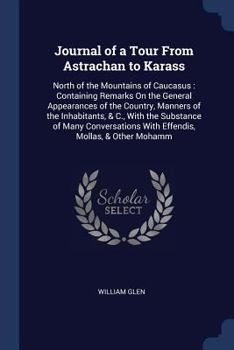 Journal of a Tour From Astrachan to Karass

North of the Mountains of Caucasus : Containing Remarks On the General Appearances of the Country, Manners of the Inhabitants, & C., With the Substance of Many Conversations With Effendis, Mollas, & Other Mohamm

Scholar SELECT

WILLIAM GLEN